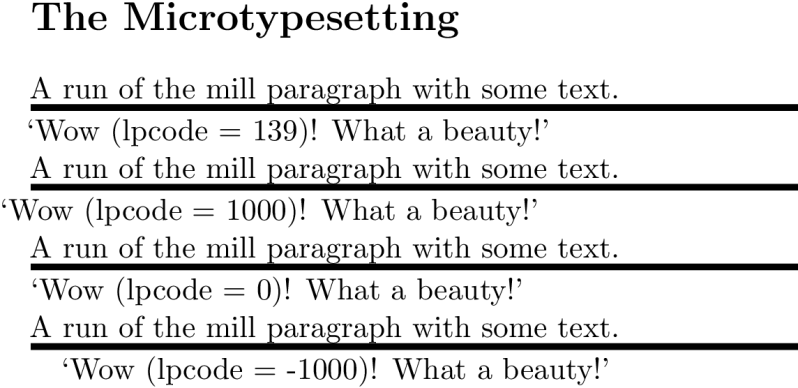 The Microtypesetting

A run of the mill paragraph with some text.

‘Wow (lpcode = 139)! What a beauty!’

A run of the mill paragraph with some text.

‘Wow (lpcode = 1000)! What a beauty!’

A run of the mill paragraph with some text.

‘Wow (lpcode = 0)! What a beauty!’

A run of the mill paragraph with some text.

‘Wow (lpcode = -1000)! What a beauty!’